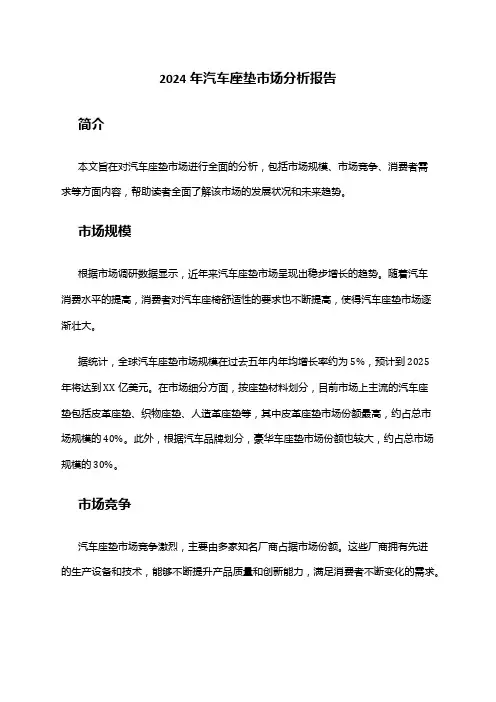 2024 年汽车座垫市场分析报告

简介

本文旨在对汽车座垫市场进行全面的分析，包括市场规模、市场竞争、消费者需求等方面内容，帮助读者全面了解该市场的发展状况和未来趋势。

市场规模

根据市场调研数据显示，近年来汽车座垫市场呈现出稳步增长的趋势。随着汽车消费水平的提高，消费者对汽车座椅舒适性的要求也不断提高，使得汽车座垫市场逐渐壮大。

据统计，全球汽车座垫市场规模在过去五年内年均增长率约为 5%，预计到 2025 年将达到 XX 亿美元。在市场细分方面，按座垫材料划分，目前市场上主流的汽车座垫包括皮革座垫、织物座垫、人造革座垫等，其中皮革座垫市场份额最高，约占总市场规模的 40%。此外，根据汽车品牌划分，豪华车座垫市场份额也较大，约占总市场规模的 30%。

市场竞争

汽车座垫市场竞争激烈，主要由多家知名厂商占据市场份额。这些厂商拥有先进的生产设备和技术，能够不断提升产品质量和创新能力，满足消费者不断变化的需求。